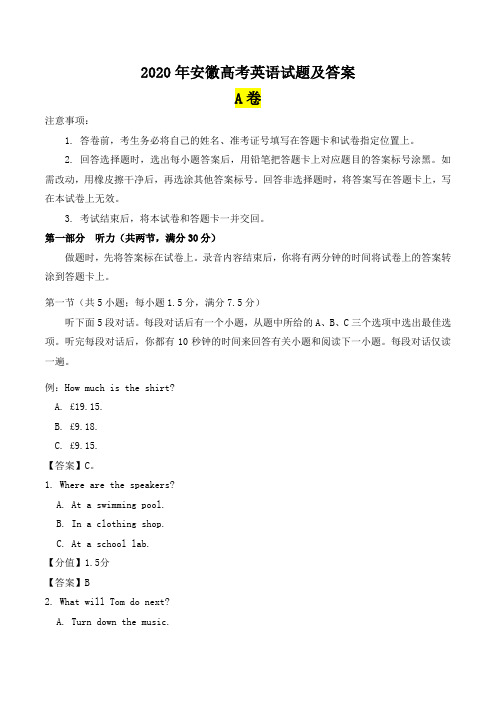 2020年安徽高考英语试题及答案

A卷

注意事项：

1. 答卷前，考生务必将自己的姓名、准考证号填写在答题卡和试卷指定位置上。

2. 回答选择题时，选出每小题答案后，用铅笔把答题卡上对应题目的答案标号涂黑。如需改动，用橡皮擦干净后，再选涂其他答案标号。回答非选择题时，将答案写在答题卡上，写在本试卷上无效。

3. 考试结束后，将本试卷和答题卡一并交回。

第一部分 听力（共两节，满分30分）

做题时，先将答案标在试卷上。录音内容结束后，你将有两分钟的时间将试卷上的答案转涂到答题卡上。

第一节（共5小题；每小题1.5分，满分7.5分）

听下面5段对话。每段对话后有一个小题，从题中所给的A、B、C三个选项中选出最佳选项。听完每段对话后，你都有10秒钟的时间来回答有关小题和阅读下一小题。每段对话仅读一遍。

例：How much is the shirt?

A. £19.15.

B. £9.18.

C. £9.15.

【答案】C。

1. Where are the speakers?

A. At a swimming pool.

B. In a clothing shop.

C. At a school lab.

【分值】1.5分

【答案】B

2. What will Tom do next?

A. Turn down the music.